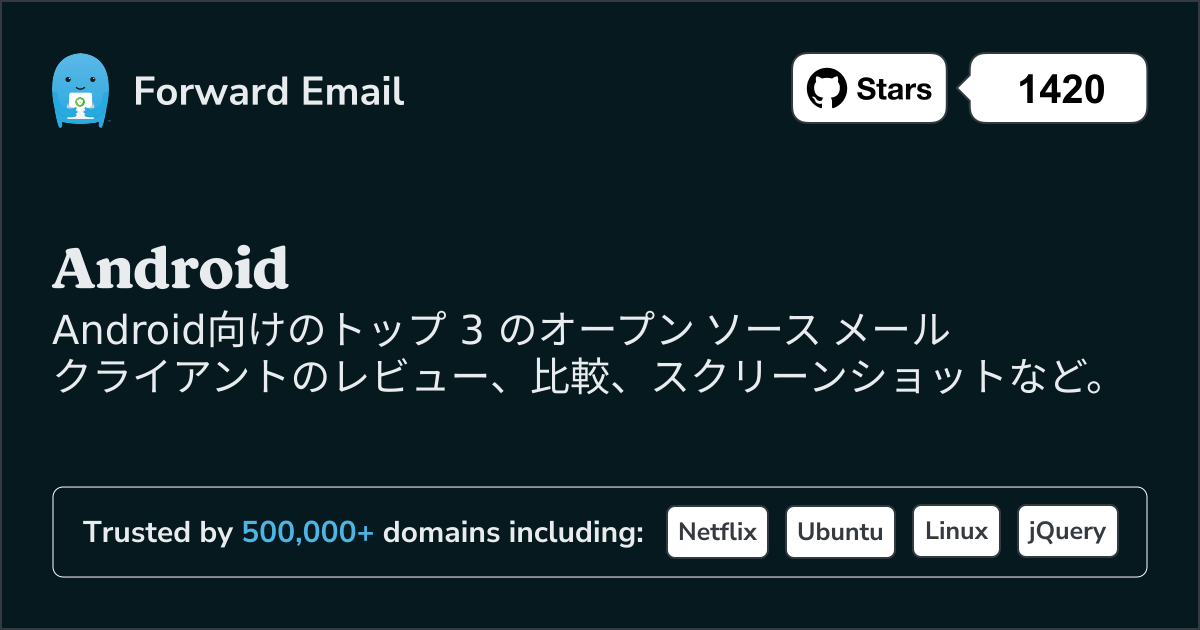 Forward Email

Stars 1420

Android

Android向けのトップ 3 のオープン ソース メール クライアントのレビュー、比較、スクリーンショットなど。

Trusted by 500,000+ domains including: Netflix Ubuntu Linux jQuery